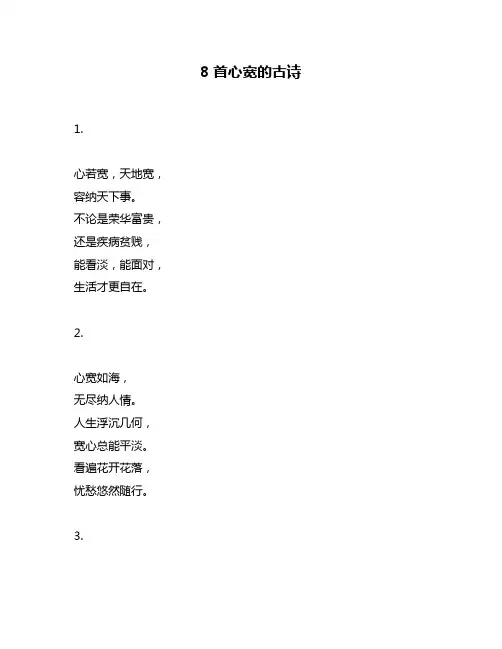 8 首心宽的古诗

1.

心若宽，天地宽，
容纳天下事。
不论是荣华富贵，
还是疾病贫贱，
能看淡，能面对，
生活才更自在。

2.

心宽如海，
无尽纳人情。
人生浮沉几何，
宽心总能平淡。
看遍花开花落，
忧愁悠然随行。

3.